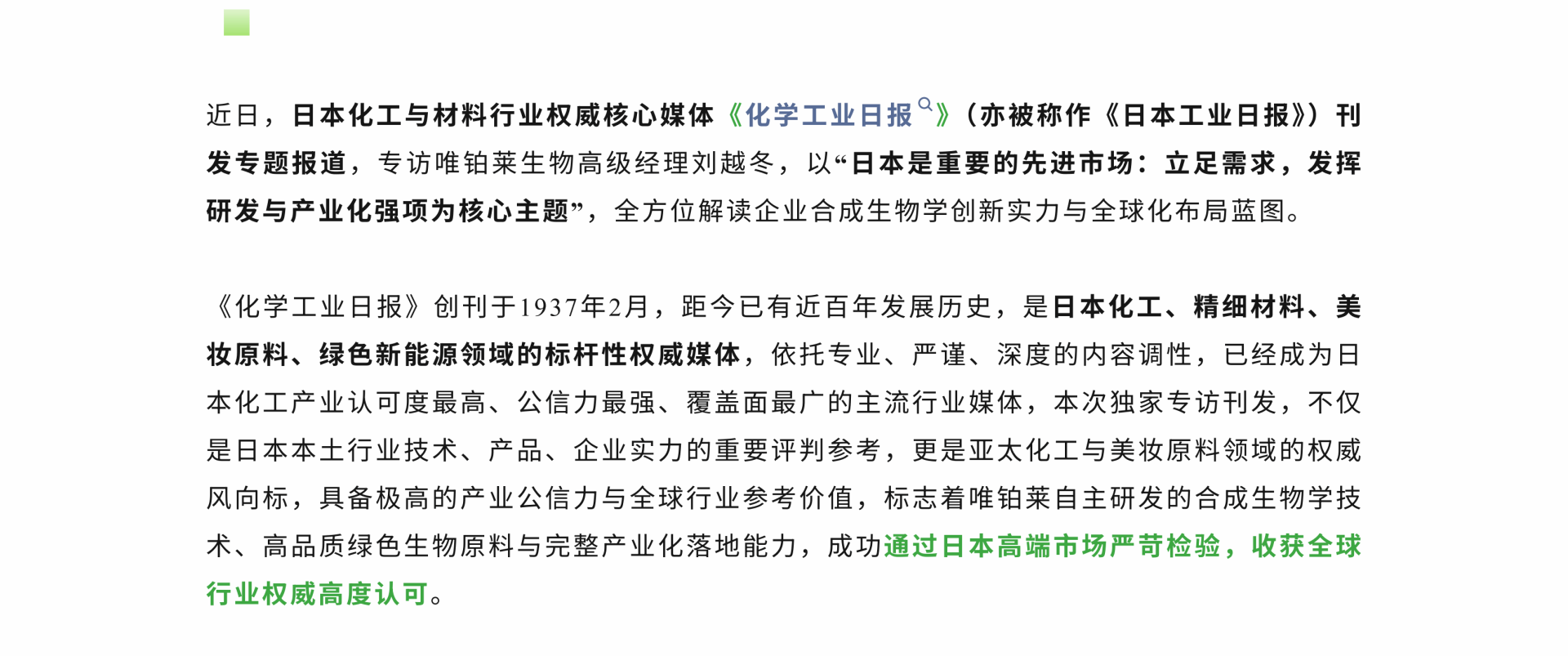 近日，日本化工与材料行业权威核心媒体《化学工业日报》（亦被称作《日本工业日报》）刊发专题报道，专访唯铂莱生物高级经理刘越冬，以“日本是重要的先进市场：立足需求，发挥研发与产业化强项为核心主题”，全方位解读企业合成生物学创新实力与全球化布局蓝图。

《化学工业日报》创刊于1937年2月，距今已有近百年发展历史，是日本化工、精细材料、美妆原料、绿色新能源领域的标杆性权威媒体，依托专业、严谨、深度的内容调性，已经成为日本化工产业认可度最高、公信力最强、覆盖面最广的主流行业媒体，本次独家专访刊发，不仅是日本本土行业技术、产品、企业实力的重要评判参考，更是亚太化工与美妆原料领域的权威风向标，具备极高的产业公信力与全球行业参考价值，标志着唯铂莱自主研发的合成生物学技术、高品质绿色生物原料与完整产业化落地能力，成功通过日本高端市场严苛检验，收获全球行业权威高度认可。